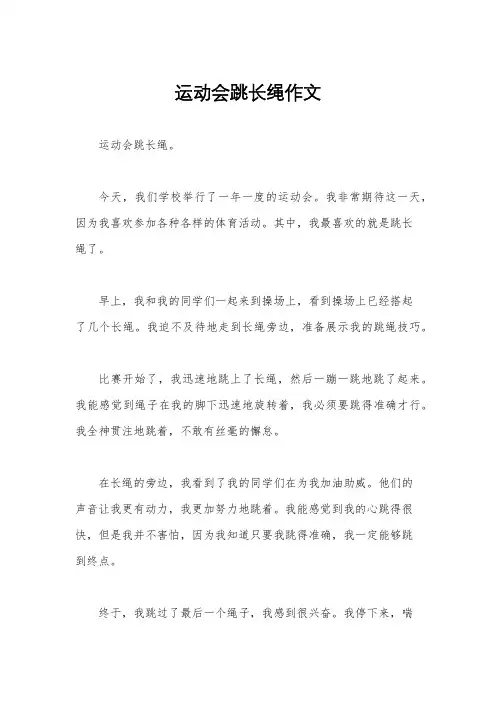 运动会跳长绳作文

运动会跳长绳。

今天，我们学校举行了一年一度的运动会。我非常期待这一天，因为我喜欢参加各种各样的体育活动。其中，我最喜欢的就是跳长绳了。

早上，我和我的同学们一起来到操场上，看到操场上已经搭起了几个长绳。我迫不及待地走到长绳旁边，准备展示我的跳绳技巧。

比赛开始了，我迅速地跳上了长绳，然后一蹦一跳地跳了起来。我能感觉到绳子在我的脚下迅速地旋转着，我必须要跳得准确才行。我全神贯注地跳着，不敢有丝毫的懈怠。

在长绳的旁边，我看到了我的同学们在为我加油助威。他们的声音让我更有动力，我更加努力地跳着。我能感觉到我的心跳得很快，但是我并不害怕，因为我知道只要我跳得准确，我一定能够跳到终点。

终于，我跳过了最后一个绳子，我感到很兴奋。我停下来，喘